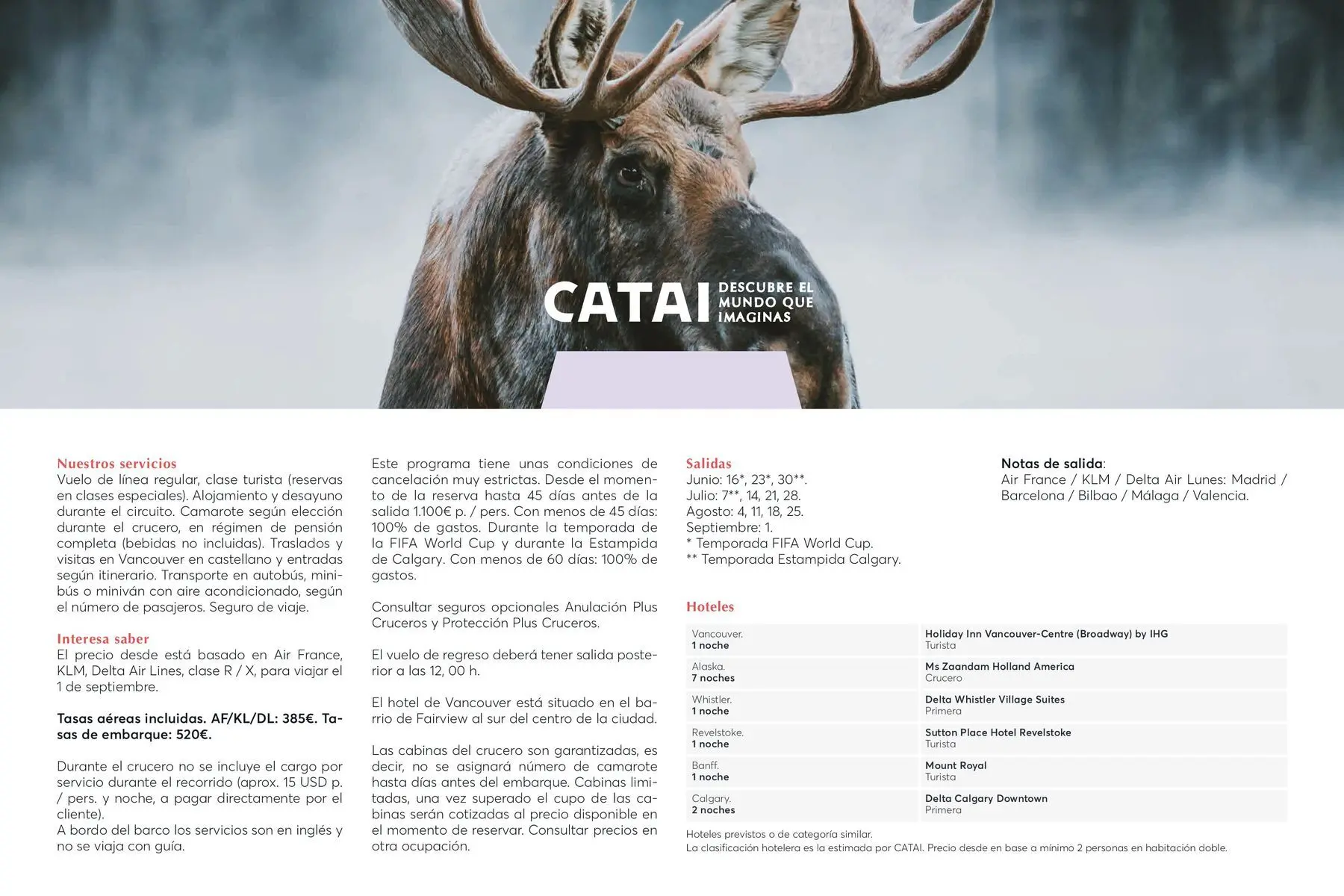 CATAI DESCUBRE EL MUNDO QUE IMAGINAS

Nuestros servicios
Vuelo de línea regular, clase turista (reservas en clases especiales). Alojamiento y desayuno durante el circuito. Camarote según elección durante el crucero, en régimen de pensión completa (bebidas no incluidas). Traslados y visitas en Vancouver en castellano y entradas según itinerario. Transporte en autobús, minibús o miniván con aire acondicionado, según el número de pasajeros. Seguro de viaje.

Interesa saber
El precio desde está basado en Air France, KLM, Delta Air Lines, clase R / X, para viajar el 1 de septiembre.

Tasas aéreas incluidas. AF/KL/DL: 385€. Tasas de embarque: 520€.

Durante el crucero no se incluye el cargo por servicio durante el recorrido (aprox. 15 USD p. / pers. y noche, a pagar directamente por el cliente).
A bordo del barco los servicios son en inglés y no se viaja con guía.

Este programa tiene unas condiciones de cancelación muy estrictas. Desde el momento de la reserva hasta 45 días antes de la salida 1.100€ p. / pers. Con menos de 45 días: 100% de gastos. Durante la temporada de la FIFA World Cup y durante la Estampida de Calgary. Con menos de 60 días: 100% de gastos.

Consultar seguros opcionales Anulación Plus Cruceros y Protección Plus Cruceros.

El vuelo de regreso deberá tener salida posterior a las 12, 00 h.

El hotel de Vancouver está situado en el barrio de Fairview al sur del centro de la ciudad.

Las cabinas del crucero son garantizadas, es decir, no se asignará número de camarote hasta días antes del embarque. Cabinas limitadas, una vez superado el cupo de las cabinas serán cotizadas al precio disponible en el momento de reservar. Consultar precios en otra ocupación.

Salidas
Junio: 16*, 23*, 30**.
Julio: 7**, 14, 21, 28.
Agosto: 4, 11, 18, 25.
Septiembre: 1.
* Temporada FIFA World Cup.
** Temporada Estampida Calgary.

Notas de salida:
Air France / KLM / Delta Air Lunes: Madrid / Barcelona / Bilbao / Málaga / Valencia.

Hoteles
Vancouver.
1 noche
Holiday Inn Vancouver-Centre (Broadway) by IHG
Turista
Alaska.
7 noches
Ms Zaandam Holland America
Crucero
Whistler.
1 noche
Delta Whistler Village Suites
Primera
Revelstoke.
1 noche
Sutton Place Hotel Revelstoke
Turista
Banff.
1 noche
Mount Royal
Turista
Calgary.
2 noches
Delta Calgary Downtown
Primera

Hoteles previstos o de categoría similar.
La clasificación hotelera es la estimada por CATAI. Precio desde en base a mínimo 2 personas en habitación doble.